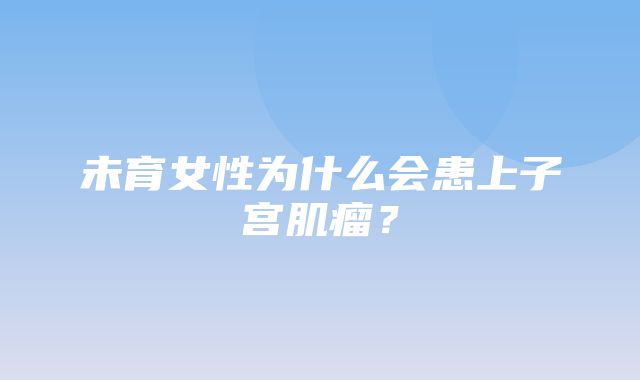 未育女性为什么会患上子宫肌瘤？